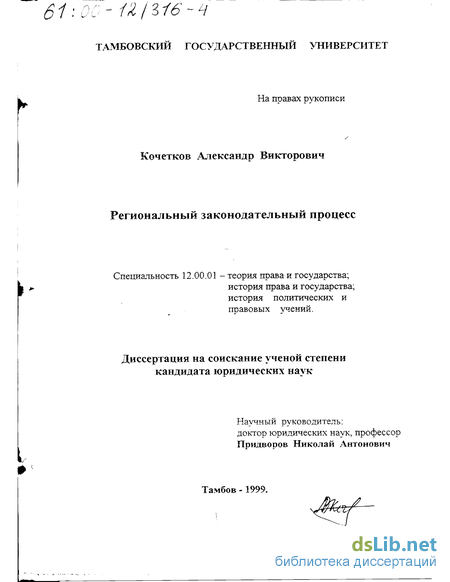 61:00-12/316-4

ТАМБОВСКИЙ ГОСУДАРСТВЕННЫЙ УНИВЕРСИТЕТ

На правах рукописи

Кочетков Александр Викторович

Региональный законодательный процесс

Специальность 12.00.01 – теория права и государства; история права и государства; история политических и правовых учений.

Диссертация на соискание ученой степени кандидата юридических наук

Научный руководитель: доктор юридических наук, профессор Придворов Николай Антонович

Тамбов - 1999.

dsLib.net
библиотека диссертаций